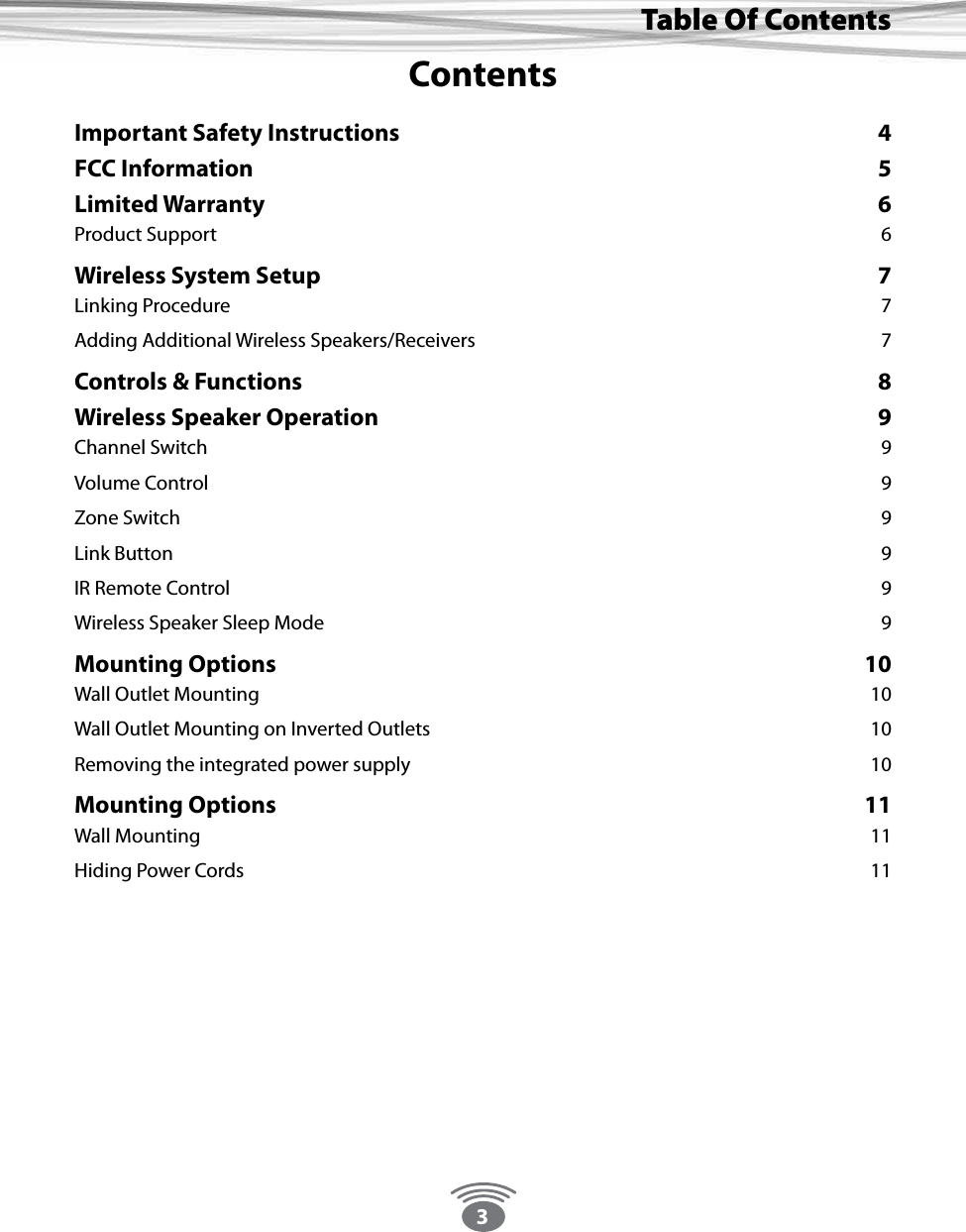 Table Of Contents

Contents

Important Safety Instructions 4
FCC Information 5
Limited Warranty 6
Product Support 6
Wireless System Setup 7
Linking Procedure 7
Adding Additional Wireless Speakers/Receivers 7
Controls & Functions 8
Wireless Speaker Operation 9
Channel Switch 9
Volume Control 9
Zone Switch 9
Link Button 9
IR Remote Control 9
Wireless Speaker Sleep Mode 9
Mounting Options 10
Wall Outlet Mounting 10
Wall Outlet Mounting on Inverted Outlets 10
Removing the integrated power supply 10
Mounting Options 11
Wall Mounting 11
Hiding Power Cords 11

3